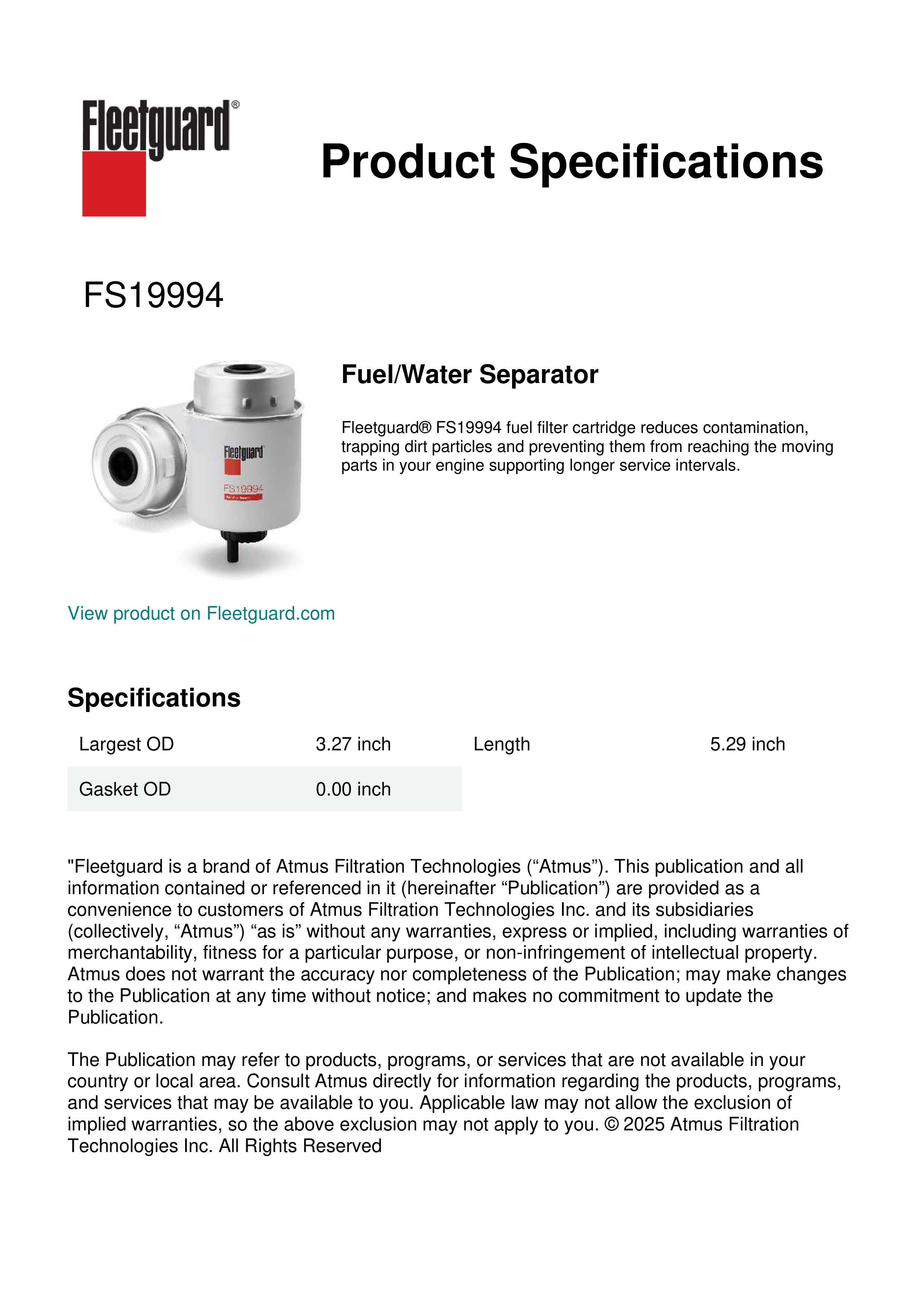 Fleetguard®

Product Specifications

FS19994

Fleetguard
FS19994

Fuel/Water Separator

Fleetguard® FS19994 fuel filter cartridge reduces contamination, trapping dirt particles and preventing them from reaching the moving parts in your engine supporting longer service intervals.

View product on Fleetguard.com

Specifications

| Largest OD | 3.27 inch | Length | 5.29 inch |
|---|---|---|---|
| Gasket OD | 0.00 inch | | |

"Fleetguard is a brand of Atmus Filtration Technologies (“Atmus”). This publication and all information contained or referenced in it (hereinafter “Publication”) are provided as a convenience to customers of Atmus Filtration Technologies Inc. and its subsidiaries (collectively, “Atmus”) “as is” without any warranties, express or implied, including warranties of merchantability, fitness for a particular purpose, or non-infringement of intellectual property. Atmus does not warrant the accuracy nor completeness of the Publication; may make changes to the Publication at any time without notice; and makes no commitment to update the Publication.

The Publication may refer to products, programs, or services that are not available in your country or local area. Consult Atmus directly for information regarding the products, programs, and services that may be available to you. Applicable law may not allow the exclusion of implied warranties, so the above exclusion may not apply to you. © 2025 Atmus Filtration Technologies Inc. All Rights Reserved